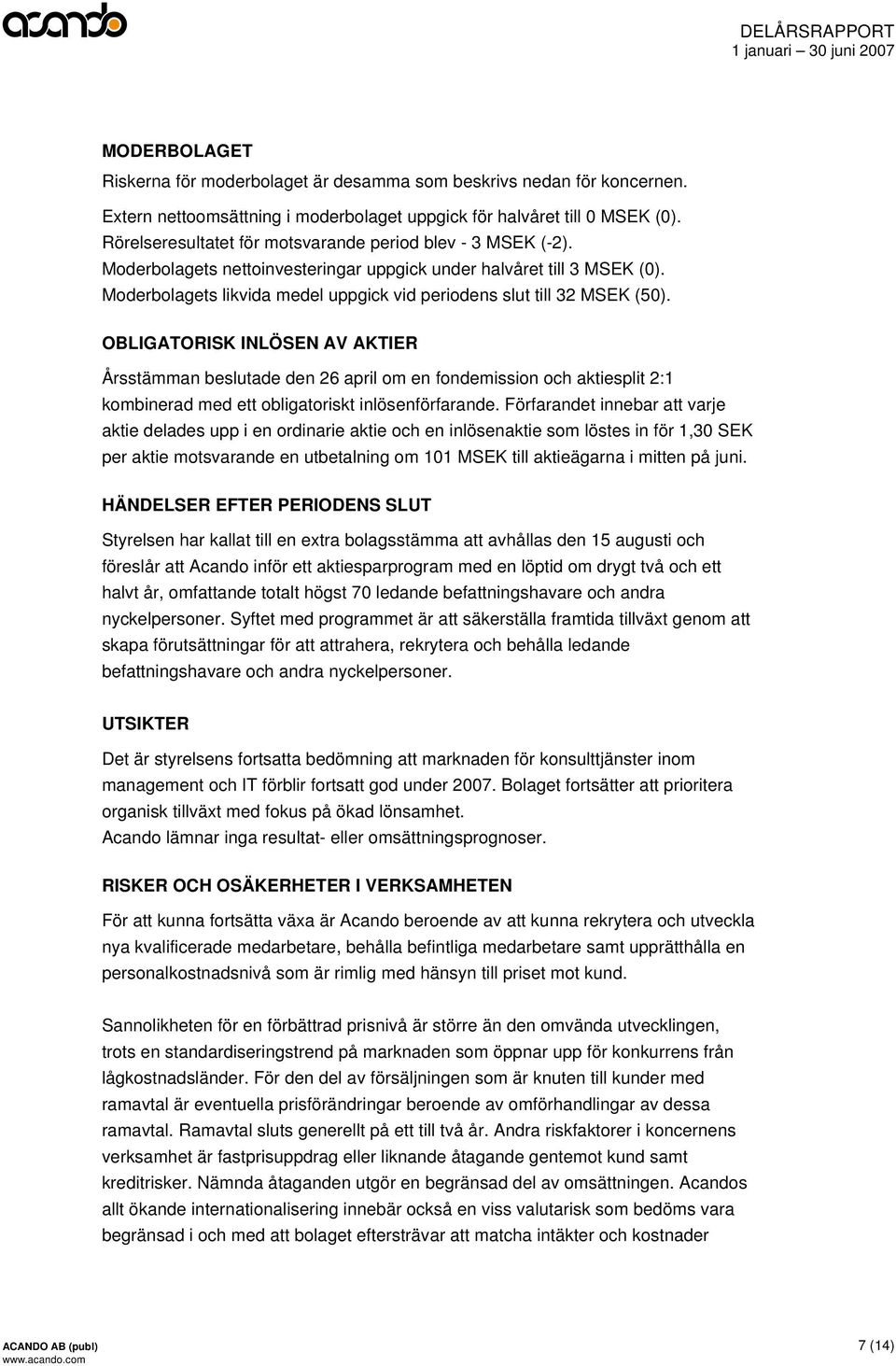 acando

DELÅRSRAPPORT
1 januari 30 juni 2007

MODERBOLAGET

Riskerna för moderbolaget är desamma som beskrivs nedan för koncernen.

Extern nettoomsättning i moderbolaget uppgick för halvåret till 0 MSEK (0).
Rörelseresultatet för motsvarande period blev - 3 MSEK (-2).
Moderbolagets nettoinvesteringar uppgick under halvåret till 3 MSEK (0).
Moderbolagets likvida medel uppgick vid periodens slut till 32 MSEK (50).

OBLIGATORISK INLÖSEN AV AKTIER

Årsstämman beslutade den 26 april om en fondemission och aktiesplit 2:1 kombinerad med ett obligatoriskt inlösenförfarande. Förfarandet innebar att varje aktie delades upp i en ordinarie aktie och en inlösenaktie som löstes in för 1,30 SEK per aktie motsvarande en utbetalning om 101 MSEK till aktieägarna i mitten på juni.

HÄNDELSER EFTER PERIODENS SLUT

Styrelsen har kallat till en extra bolagsstämma att avhållas den 15 augusti och föreslår att Acando inför ett aktiesparprogram med en löptid om drygt två och ett halvt år, omfattande totalt högst 70 ledande befattningshavare och andra nyckelpersoner. Syftet med programmet är att säkerställa framtida tillväxt genom att skapa förutsättningar för att attrahera, rekrytera och behålla ledande befattningshavare och andra nyckelpersoner.

UTSIKTER

Det är styrelsens fortsatta bedömning att marknaden för konsulttjänster inom management och IT förblir fortsatt god under 2007. Bolaget fortsätter att prioritera organisk tillväxt med fokus på ökad lönsamhet.
Acando lämnar inga resultat- eller omsättningsprognoser.

RISKER OCH OSÄKERHETER I VERKSAMHETEN

För att kunna fortsätta växa är Acando beroende av att kunna rekrytera och utveckla nya kvalificerade medarbetare, behålla befintliga medarbetare samt upprätthålla en personalkostnadsnivå som är rimlig med hänsyn till priset mot kund.

Sannolikheten för en förbättrad prisnivå är större än den omvända utvecklingen, trots en standardiseringstrend på marknaden som öppnar upp för konkurrens från lågkostnadsländer. För den del av försäljningen som är knuten till kunder med ramavtal är eventuella prisförändringar beroende av omförhandlingar av dessa ramavtal. Ramavtal sluts generellt på ett till två år. Andra riskfaktorer i koncernens verksamhet är fastprisuppdrag eller liknande åtagande gentemot kund samt kreditrisker. Nämnda åtaganden utgör en begränsad del av omsättningen. Acandos allt ökande internationalisering innebär också en viss valutarisk som bedöms vara begränsad i och med att bolaget eftersträvar att matcha intäkter och kostnader

ACANDO AB (publ)
www.acando.com

7 (14)